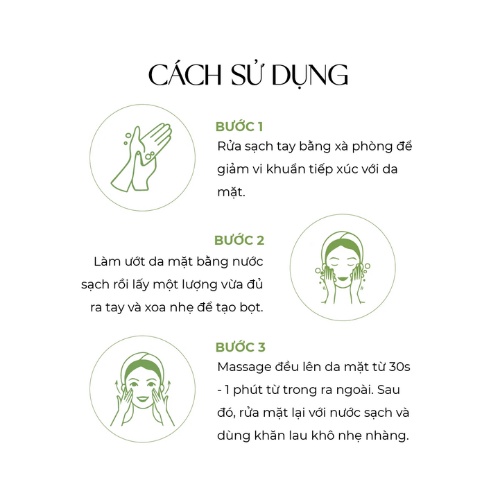 CÁCH SỬ DỤNG

BƯỚC 1
Rửa sạch tay bằng xà phòng để giảm vi khuẩn tiếp xúc với da mặt.

BƯỚC 2
Làm ướt da mặt bằng nước sạch rồi lấy một lượng vừa đủ ra tay và xoa nhẹ để tạo bọt.

BƯỚC 3
Massage đều lên da mặt từ 30s - 1 phút từ trong ra ngoài. Sau đó, rửa mặt lại với nước sạch và dùng khăn lau khô nhẹ nhàng.